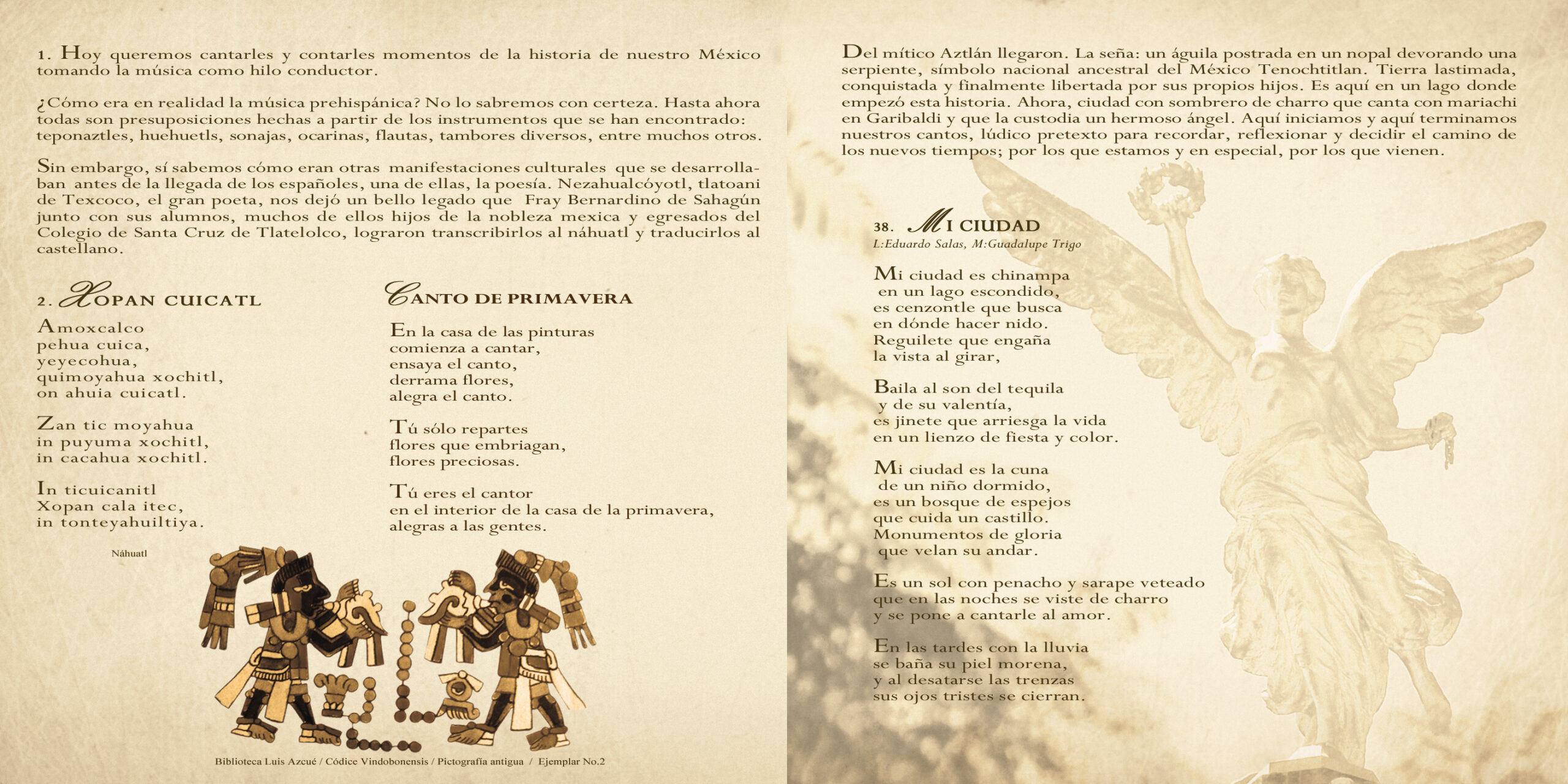 1. Hoy queremos cantarles y contarles momentos de la historia de nuestro México tomando la música como hilo conductor.

¿Cómo era en realidad la música prehispánica? No lo sabremos con certeza. Hasta ahora todas son presuposiciones hechas a partir de los instrumentos que se han encontrado: teponaztles, huehuetls, sonajas, ocarinas, flautas, tambores diversos, entre muchos otros.

Sin embargo, sí sabemos cómo eran otras manifestaciones culturales que se desarrollaban antes de la llegada de los españoles, una de ellas, la poesía. Nezahualcóyotl, tlatoani de Texcoco, el gran poeta, nos dejó un bello legado que Fray Bernardino de Sahagún junto con sus alumnos, muchos de ellos hijos de la nobleza mexica y egresados del Colegio de Santa Cruz de Tlatelolco, lograron transcribirlos al náhuatl y traducirlos al castellano.

2. XOPAN CUICATL

Amoxcalco
pehua cuica,
yeyecohua,
quimoyahua xochitl,
on ahuia cuicatl.

Zan tic moyahua
in puyuma xochitl,
in cacahua xochitl.

In ticuicanitl
Xopan cala itec,
in tonteyahuiltiya.

Náhuatl

CANTO DE PRIMAVERA

En la casa de las pinturas
comienza a cantar,
ensaya el canto,
derrama flores,
alegra el canto.

Tú sólo repartes
flores que embriagan,
flores preciosas.

Tú eres el cantor
en el interior de la casa de la primavera,
alegras a las gentes.

Biblioteca Luis Azcué / Códice Vindobonensis / Pictografía antigua / Ejemplar No.2

Del mítico Aztlán llegaron. La seña: un águila postrada en un nopal devorando una serpiente, símbolo nacional ancestral del México Tenochtitlan. Tierra lastimada, conquistada y finalmente libertada por sus propios hijos. Es aquí en un lago donde empezó esta historia. Ahora, ciudad con sombrero de charro que canta con mariachi en Garibaldi y que la custodia un hermoso ángel. Aquí iniciamos y aquí terminamos nuestros cantos, lúdico pretexto para recordar, reflexionar y decidir el camino de los nuevos tiempos; por los que estamos y en especial, por los que vienen.

38. MI CIUDAD
L:Eduardo Salas, M:Guadalupe Trigo

Mi ciudad es chinampa
en un lago escondido,
es cenzontle que busca
en dónde hacer nido.
Reguilete que engaña
la vista al girar,

Baila al son del tequila
y de su valentía,
es jinete que arriesga la vida
en un lienzo de fiesta y color.

Mi ciudad es la cuna
de un niño dormido,
es un bosque de espejos
que cuida un castillo.
Monumentos de gloria
que velan su andar.

Es un sol con penacho y sarape veteado
que en las noches se viste de charro
y se pone a cantarle al amor.

En las tardes con la lluvia
se baña su piel morena,
y al desatarse las trenzas
sus ojos tristes se cierran.